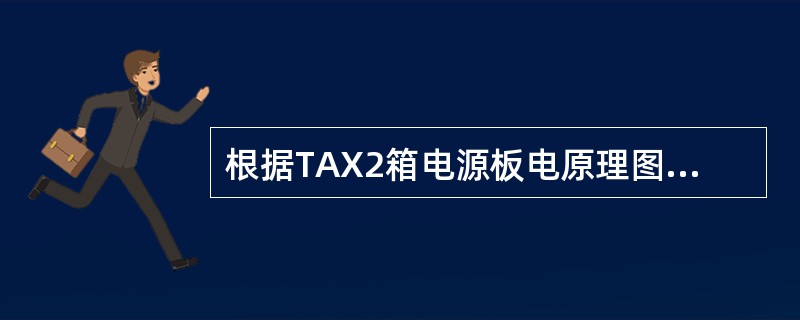 根据TAX2箱电源板电原理图...